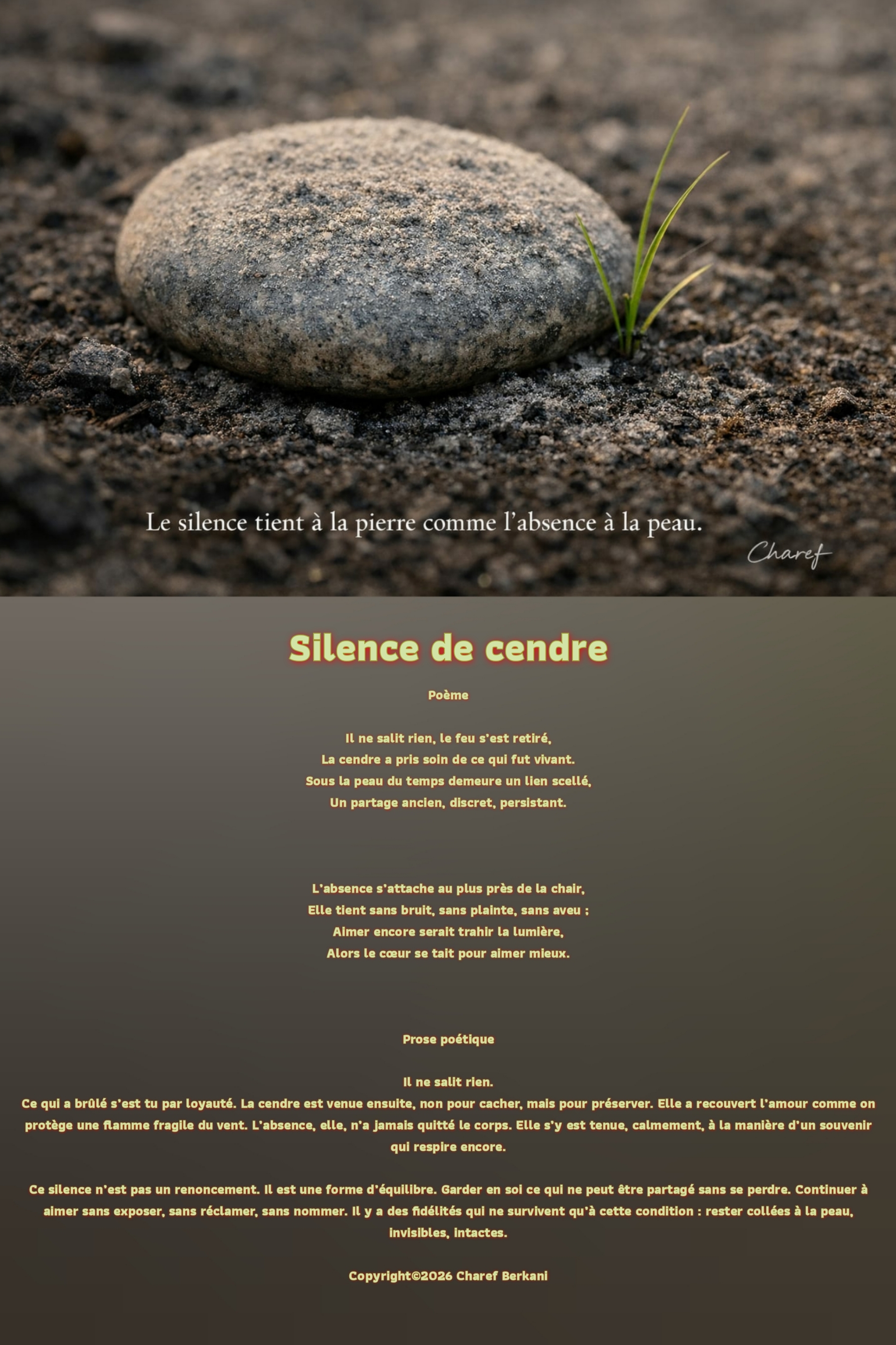 Le silence tient à la pierre comme l'absence à la peau.

Charef

Silence de cendre

Poème

Il ne salit rien, le feu s'est retiré,
La cendre a pris soin de ce qui fut vivant.
Sous la peau du temps demeure un lien scellé,
Un partage ancien, discret, persistant.

L'absence s'attache au plus près de la chair,
Elle tient sans bruit, sans plainte, sans aveu ;
Aimer encore serait trahir la lumière,
Alors le cœur se tait pour aimer mieux.

Prose poétique

Il ne salit rien.
Ce qui a brûlé s'est tu par loyauté. La cendre est venue ensuite, non pour cacher, mais pour préserver. Elle a recouvert l'amour comme on protège une flamme fragile du vent. L'absence, elle, n'a jamais quitté le corps. Elle s'y est tenue, calmement, à la manière d'un souvenir qui respire encore.

Ce silence n'est pas un renoncement. Il est une forme d'équilibre. Garder en soi ce qui ne peut être partagé sans se perdre. Continuer à aimer sans exposer, sans réclamer, sans nommer. Il y a des fidélités qui ne survivent qu'à cette condition : rester collées à la peau, invisibles, intactes.

Copyright©2026 Charef Berkani